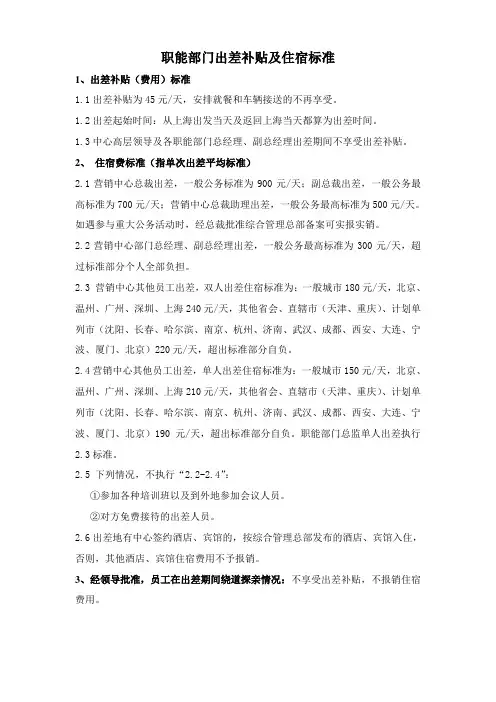 职能部门出差补贴及住宿标准

1、出差补贴（费用）标准

1.1 出差补贴为 45 元/天，安排就餐和车辆接送的不再享受。

1.2 出差起始时间：从上海出发当天及返回上海当天都算为出差时间。

1.3 中心高层领导及各职能部门总经理、副总经理出差期间不享受出差补贴。

2、 住宿费标准（指单次出差平均标准）

2.1 营销中心总裁出差，一般公务标准为 900 元/天；副总裁出差，一般公务最高标准为 700 元/天；营销中心总裁助理出差，一般公务最高标准为 500 元/天。如遇参与重大公务活动时，经总裁批准综合管理总部备案可实报实销。

2.2 营销中心部门总经理、副总经理出差，一般公务最高标准为 300 元/天，超过标准部分个人全部负担。

2.3 营销中心其他员工出差，双人出差住宿标准为：一般城市 180 元/天，北京、温州、广州、深圳、上海 240 元/天，其他省会、直辖市（天津、重庆）、计划单列市（沈阳、长春、哈尔滨、南京、杭州、济南、武汉、成都、西安、大连、宁波、厦门、北京）220 元/天，超出标准部分自负。

2.4 营销中心其他员工出差，单人出差住宿标准为：一般城市 150 元/天，北京、温州、广州、深圳、上海 210 元/天，其他省会、直辖市（天津、重庆）、计划单列市（沈阳、长春、哈尔滨、南京、杭州、济南、武汉、成都、西安、大连、宁波、厦门、北京）190 元/天，超出标准部分自负。职能部门总监单人出差执行 2.3 标准。

2.5 下列情况，不执行“2.2-2.4”：

①参加各种培训班以及到外地参加会议人员。

②对方免费接待的出差人员。

2.6 出差地有中心签约酒店、宾馆的，按综合管理总部发布的酒店、宾馆入住，否则，其他酒店、宾馆住宿费用不予报销。

3、经领导批准，员工在出差期间绕道探亲情况：不享受出差补贴，不报销住宿费用。